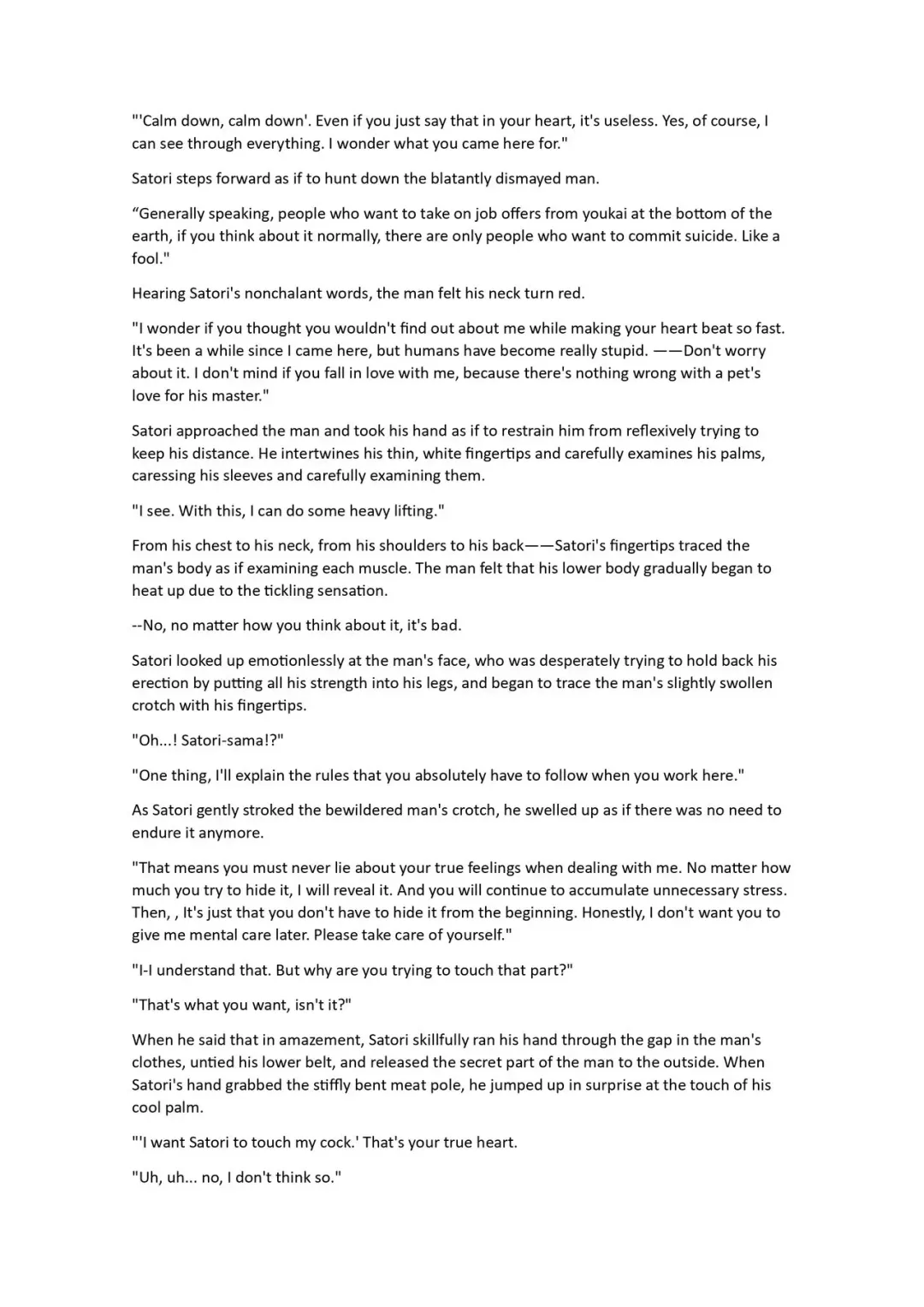 "'Calm down, calm down'. Even if you just say that in your heart, it's useless. Yes, of course, I can see through everything. I wonder what you came here for."

Satori steps forward as if to hunt down the blatantly dismayed man.

“Generally speaking, people who want to take on job offers from youkai at the bottom of the earth, if you think about it normally, there are only people who want to commit suicide. Like a fool."

Hearing Satori's nonchalant words, the man felt his neck turn red.

"I wonder if you thought you wouldn't find out about me while making your heart beat so fast. It's been a while since I came here, but humans have become really stupid. ——Don't worry about it. I don't mind if you fall in love with me, because there's nothing wrong with a pet's love for his master."

Satori approached the man and took his hand as if to restrain him from reflexively trying to keep his distance. He intertwines his thin, white fingertips and carefully examines his palms, caressing his sleeves and carefully examining them.

"I see. With this, I can do some heavy lifting."

From his chest to his neck, from his shoulders to his back——Satori's fingertips traced the man's body as if examining each muscle. The man felt that his lower body gradually began to heat up due to the tickling sensation.

--No, no matter how you think about it, it's bad.

Satori looked up emotionlessly at the man's face, who was desperately trying to hold back his erection by putting all his strength into his legs, and began to trace the man's slightly swollen crotch with his fingertips.

"Oh...! Satori-sama!?"

"One thing, I'll explain the rules that you absolutely have to follow when you work here."

As Satori gently stroked the bewildered man's crotch, he swelled up as if there was no need to endure it anymore.

"That means you must never lie about your true feelings when dealing with me. No matter how much you try to hide it, I will reveal it. And you will continue to accumulate unnecessary stress. Then, , It's just that you don't have to hide it from the beginning. Honestly, I don't want you to give me mental care later. Please take care of yourself."

"I-I understand that. But why are you trying to touch that part?"

"That's what you want, isn't it?"

When he said that in amazement, Satori skillfully ran his hand through the gap in the man's clothes, untied his lower belt, and released the secret part of the man to the outside. When Satori's hand grabbed the stiffly bent meat pole, he jumped up in surprise at the touch of his cool palm.

"'I want Satori to touch my cock.' That's your true heart.

"Uh, uh... no, I don't think so."